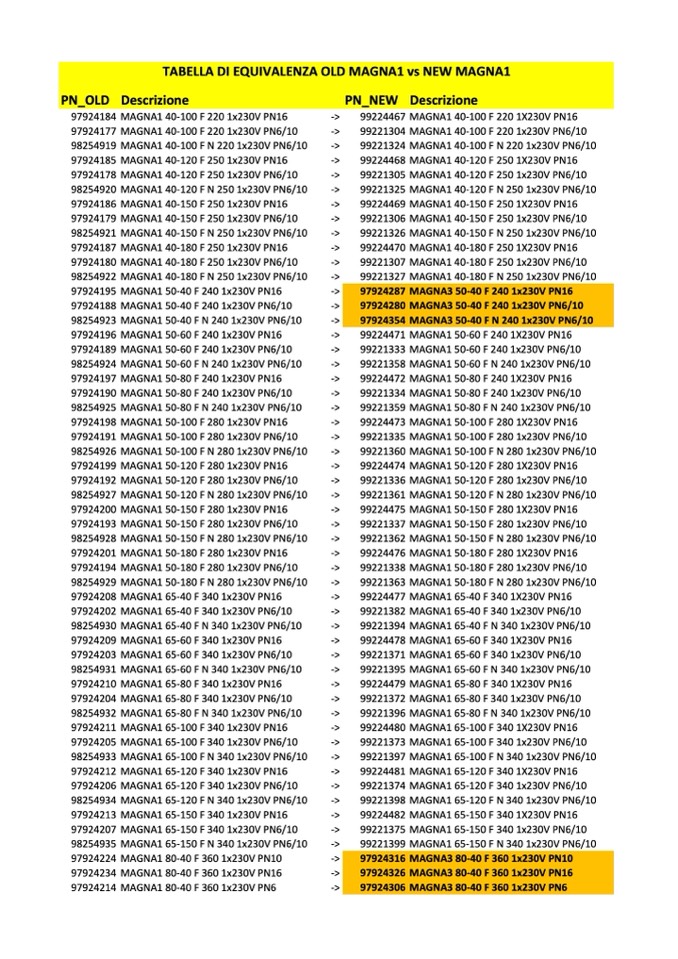 TABELLA DI EQUIVALENZA OLD MAGNA1 vs NEW MAGNA1

| PN_OLD | Descrizione | | PN_NEW | Descrizione |
|---|---|---|---|---|
| 97924184 | MAGNA1 40-100 F 220 1x230V PN16 | -> | 99224467 | MAGNA1 40-100 F 220 1X230V PN16 |
| 97924177 | MAGNA1 40-100 F 220 1x230V PN6/10 | -> | 99221304 | MAGNA1 40-100 F 220 1x230V PN6/10 |
| 98254919 | MAGNA1 40-100 F N 220 1x230V PN6/10 | -> | 99221324 | MAGNA1 40-100 F N 220 1x230V PN6/10 |
| 97924185 | MAGNA1 40-120 F 250 1x230V PN16 | -> | 99224468 | MAGNA1 40-120 F 250 1X230V PN16 |
| 97924178 | MAGNA1 40-120 F 250 1x230V PN6/10 | -> | 99221305 | MAGNA1 40-120 F 250 1x230V PN6/10 |
| 98254920 | MAGNA1 40-120 F N 250 1x230V PN6/10 | -> | 99221325 | MAGNA1 40-120 F N 250 1x230V PN6/10 |
| 97924186 | MAGNA1 40-150 F 250 1x230V PN16 | -> | 99224469 | MAGNA1 40-150 F 250 1X230V PN16 |
| 97924179 | MAGNA1 40-150 F 250 1x230V PN6/10 | -> | 99221306 | MAGNA1 40-150 F 250 1x230V PN6/10 |
| 98254921 | MAGNA1 40-150 F N 250 1x230V PN6/10 | -> | 99221326 | MAGNA1 40-150 F N 250 1x230V PN6/10 |
| 97924187 | MAGNA1 40-180 F 250 1x230V PN16 | -> | 99224470 | MAGNA1 40-180 F 250 1X230V PN16 |
| 97924180 | MAGNA1 40-180 F 250 1x230V PN6/10 | -> | 99221307 | MAGNA1 40-180 F 250 1x230V PN6/10 |
| 98254922 | MAGNA1 40-180 F N 250 1x230V PN6/10 | -> | 99221327 | MAGNA1 40-180 F N 250 1x230V PN6/10 |
| 97924195 | MAGNA1 50-40 F 240 1x230V PN16 | -> | 97924287 | MAGNA3 50-40 F 240 1x230V PN16 |
| 97924188 | MAGNA1 50-40 F 240 1x230V PN6/10 | -> | 97924280 | MAGNA3 50-40 F 240 1x230V PN6/10 |
| 98254923 | MAGNA1 50-40 F N 240 1x230V PN6/10 | -> | 97924354 | MAGNA3 50-40 F N 240 1x230V PN6/10 |
| 97924196 | MAGNA1 50-60 F 240 1x230V PN16 | -> | 99224471 | MAGNA1 50-60 F 240 1X230V PN16 |
| 97924189 | MAGNA1 50-60 F 240 1x230V PN6/10 | -> | 99221333 | MAGNA1 50-60 F 240 1x230V PN6/10 |
| 98254924 | MAGNA1 50-60 F N 240 1x230V PN6/10 | -> | 99221358 | MAGNA1 50-60 F N 240 1x230V PN6/10 |
| 97924197 | MAGNA1 50-80 F 240 1x230V PN16 | -> | 99224472 | MAGNA1 50-80 F 240 1X230V PN16 |
| 97924190 | MAGNA1 50-80 F 240 1x230V PN6/10 | -> | 99221334 | MAGNA1 50-80 F 240 1x230V PN6/10 |
| 98254925 | MAGNA1 50-80 F N 240 1x230V PN6/10 | -> | 99221359 | MAGNA1 50-80 F N 240 1x230V PN6/10 |
| 97924198 | MAGNA1 50-100 F 280 1x230V PN16 | -> | 99224473 | MAGNA1 50-100 F 280 1X230V PN16 |
| 97924191 | MAGNA1 50-100 F 280 1x230V PN6/10 | -> | 99221335 | MAGNA1 50-100 F 280 1x230V PN6/10 |
| 98254926 | MAGNA1 50-100 F N 280 1x230V PN6/10 | -> | 99221360 | MAGNA1 50-100 F N 280 1x230V PN6/10 |
| 97924199 | MAGNA1 50-120 F 280 1x230V PN16 | -> | 99224474 | MAGNA1 50-120 F 280 1X230V PN16 |
| 97924192 | MAGNA1 50-120 F 280 1x230V PN6/10 | -> | 99221336 | MAGNA1 50-120 F 280 1x230V PN6/10 |
| 98254927 | MAGNA1 50-120 F N 280 1x230V PN6/10 | -> | 99221361 | MAGNA1 50-120 F N 280 1x230V PN6/10 |
| 97924200 | MAGNA1 50-150 F 280 1x230V PN16 | -> | 99224475 | MAGNA1 50-150 F 280 1X230V PN16 |
| 97924193 | MAGNA1 50-150 F 280 1x230V PN6/10 | -> | 99221337 | MAGNA1 50-150 F 280 1x230V PN6/10 |
| 98254928 | MAGNA1 50-150 F N 280 1x230V PN6/10 | -> | 99221362 | MAGNA1 50-150 F N 280 1x230V PN6/10 |
| 97924201 | MAGNA1 50-180 F 280 1x230V PN16 | -> | 99224476 | MAGNA1 50-180 F 280 1X230V PN16 |
| 97924194 | MAGNA1 50-180 F 280 1x230V PN6/10 | -> | 99221338 | MAGNA1 50-180 F 280 1x230V PN6/10 |
| 98254929 | MAGNA1 50-180 F N 280 1x230V PN6/10 | -> | 99221363 | MAGNA1 50-180 F N 280 1x230V PN6/10 |
| 97924208 | MAGNA1 65-40 F 340 1x230V PN16 | -> | 99224477 | MAGNA1 65-40 F 340 1X230V PN16 |
| 97924202 | MAGNA1 65-40 F 340 1x230V PN6/10 | -> | 99221382 | MAGNA1 65-40 F 340 1x230V PN6/10 |
| 98254930 | MAGNA1 65-40 F N 340 1x230V PN6/10 | -> | 99221394 | MAGNA1 65-40 F N 340 1x230V PN6/10 |
| 97924209 | MAGNA1 65-60 F 340 1x230V PN16 | -> | 99224478 | MAGNA1 65-60 F 340 1X230V PN16 |
| 97924203 | MAGNA1 65-60 F 340 1x230V PN6/10 | -> | 99221371 | MAGNA1 65-60 F 340 1x230V PN6/10 |
| 98254931 | MAGNA1 65-60 F N 340 1x230V PN6/10 | -> | 99221395 | MAGNA1 65-60 F N 340 1x230V PN6/10 |
| 97924210 | MAGNA1 65-80 F 340 1x230V PN16 | -> | 99224479 | MAGNA1 65-80 F 340 1X230V PN16 |
| 97924204 | MAGNA1 65-80 F 340 1x230V PN6/10 | -> | 99221372 | MAGNA1 65-80 F 340 1x230V PN6/10 |
| 98254932 | MAGNA1 65-80 F N 340 1x230V PN6/10 | -> | 99221396 | MAGNA1 65-80 F N 340 1x230V PN6/10 |
| 97924211 | MAGNA1 65-100 F 340 1x230V PN16 | -> | 99224480 | MAGNA1 65-100 F 340 1X230V PN16 |
| 97924205 | MAGNA1 65-100 F 340 1x230V PN6/10 | -> | 99221373 | MAGNA1 65-100 F 340 1x230V PN6/10 |
| 98254933 | MAGNA1 65-100 F N 340 1x230V PN6/10 | -> | 99221397 | MAGNA1 65-100 F N 340 1x230V PN6/10 |
| 97924212 | MAGNA1 65-120 F 340 1x230V PN16 | -> | 99224481 | MAGNA1 65-120 F 340 1X230V PN16 |
| 97924206 | MAGNA1 65-120 F 340 1x230V PN6/10 | -> | 99221374 | MAGNA1 65-120 F 340 1x230V PN6/10 |
| 98254934 | MAGNA1 65-120 F N 340 1x230V PN6/10 | -> | 99221398 | MAGNA1 65-120 F N 340 1x230V PN6/10 |
| 97924213 | MAGNA1 65-150 F 340 1x230V PN16 | -> | 99224482 | MAGNA1 65-150 F 340 1X230V PN16 |
| 97924207 | MAGNA1 65-150 F 340 1x230V PN6/10 | -> | 99221375 | MAGNA1 65-150 F 340 1x230V PN6/10 |
| 98254935 | MAGNA1 65-150 F N 340 1x230V PN6/10 | -> | 99221399 | MAGNA1 65-150 F N 340 1x230V PN6/10 |
| 97924224 | MAGNA1 80-40 F 360 1x230V PN10 | -> | 97924316 | MAGNA3 80-40 F 360 1x230V PN10 |
| 97924234 | MAGNA1 80-40 F 360 1x230V PN16 | -> | 97924326 | MAGNA3 80-40 F 360 1x230V PN16 |
| 97924214 | MAGNA1 80-40 F 360 1x230V PN6 | -> | 97924306 | MAGNA3 80-40 F 360 1x230V PN6 |